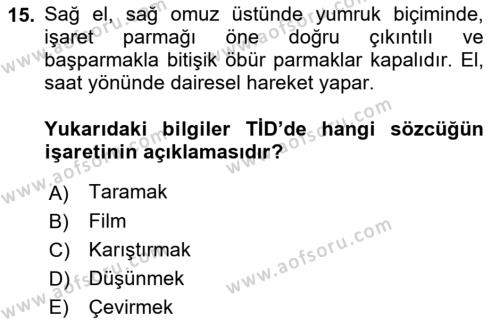 15. Sağ el, sağ omuz üstünde yumruk biçiminde, işaret parmağı öne doğru çıkıntılı ve başparmakla bitişik öbür parmaklar kapalıdır. El, saat yönünde dairesel hareket yapar.

Yukarıdaki bilgiler TİD'de hangi sözcüğün işaretinin açıklamasıdır?

A) Taramak
B) Film
C) Karıştırmak
D) Düşünmek
E) Çevirmek

www.aofsoru.com